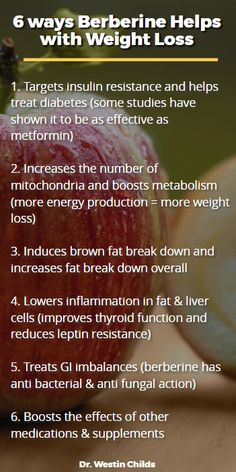 6 ways Berberine Helps with Weight Loss

1. Targets insulin resistance and helps treat diabetes (some studies have shown it to be as effective as metformin)

2. Increases the number of mitochondria and boosts metabolism (more energy production = more weight loss)

3. Induces brown fat break down and increases fat break down overall

4. Lowers inflammation in fat & liver cells (improves thyroid function and reduces leptin resistance)

5. Treats GI imbalances (berberine has anti bacterial & anti fungal action)

6. Boosts the effects of other medications & supplements

Dr. Westin Childs